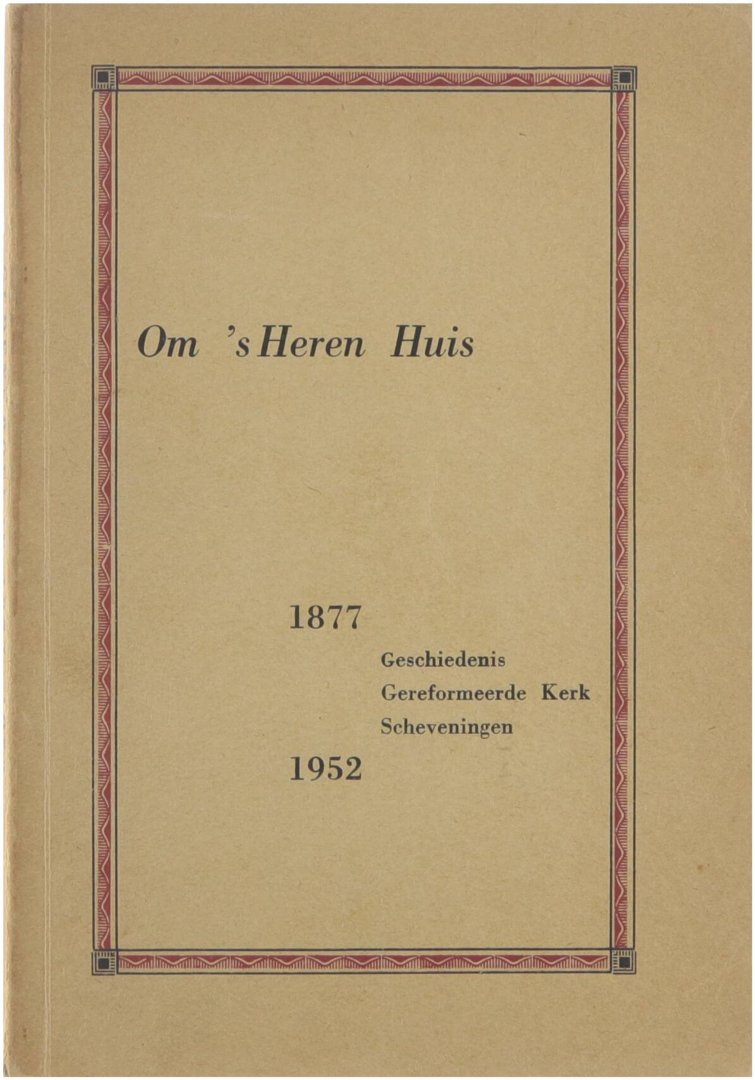 Om 's Heren Huis

1877

Geschiedenis
Gereformeerde Kerk
Scheveningen

1952